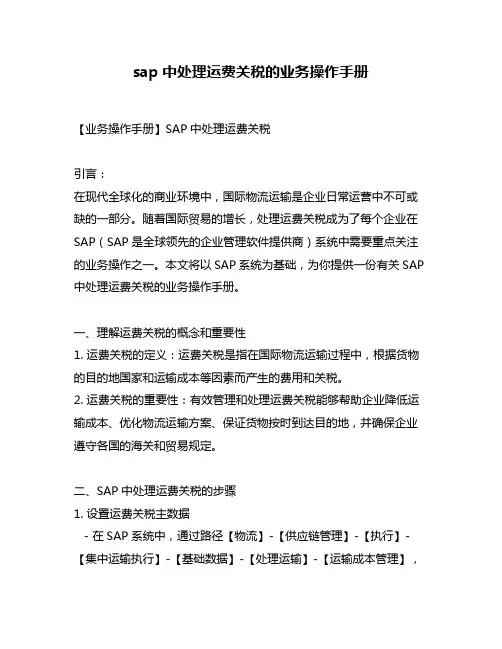 sap 中处理运费关税的业务操作手册

【业务操作手册】SAP 中处理运费关税

引言：
在现代全球化的商业环境中，国际物流运输是企业日常运营中不可或缺的一部分。随着国际贸易的增长，处理运费关税成为了每个企业在 SAP（SAP 是全球领先的企业管理软件提供商）系统中需要重点关注的业务操作之一。本文将以 SAP 系统为基础，为你提供一份有关 SAP 中处理运费关税的业务操作手册。

一、理解运费关税的概念和重要性
1. 运费关税的定义：运费关税是指在国际物流运输过程中，根据货物的目的地国家和运输成本等因素而产生的费用和关税。
2. 运费关税的重要性：有效管理和处理运费关税能够帮助企业降低运输成本、优化物流运输方案、保证货物按时到达目的地，并确保企业遵守各国的海关和贸易规定。

二、SAP 中处理运费关税的步骤
1. 设置运费关税主数据
- 在 SAP 系统中，通过路径【物流】-【供应链管理】-【执行】-【集中运输执行】-【基础数据】-【处理运输】-【运输成本管理】，